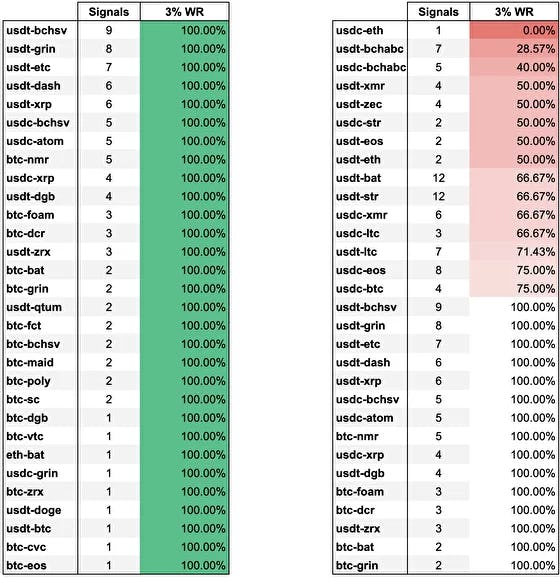 | | Signals | 3% WR |
|---|---|---|
| usdt-bchsv | 9 | 100.00% |
| usdt-grin | 8 | 100.00% |
| usdt-etc | 7 | 100.00% |
| usdt-dash | 6 | 100.00% |
| usdt-xrp | 6 | 100.00% |
| usdc-bchsv | 5 | 100.00% |
| usdc-atom | 5 | 100.00% |
| btc-nmr | 5 | 100.00% |
| usdc-xrp | 4 | 100.00% |
| usdt-dgb | 4 | 100.00% |
| btc-foam | 3 | 100.00% |
| btc-dcr | 3 | 100.00% |
| usdt-zrx | 3 | 100.00% |
| btc-bat | 2 | 100.00% |
| btc-grin | 2 | 100.00% |
| usdt-qtum | 2 | 100.00% |
| btc-fct | 2 | 100.00% |
| btc-bchsv | 2 | 100.00% |
| btc-maid | 2 | 100.00% |
| btc-poly | 2 | 100.00% |
| btc-sc | 2 | 100.00% |
| btc-dgb | 1 | 100.00% |
| btc-vtc | 1 | 100.00% |
| eth-bat | 1 | 100.00% |
| usdc-grin | 1 | 100.00% |
| btc-zrx | 1 | 100.00% |
| usdt-doge | 1 | 100.00% |
| usdt-btc | 1 | 100.00% |
| btc-cvc | 1 | 100.00% |
| btc-eos | 1 | 100.00% |

| | Signals | 3% WR |
|---|---|---|
| usdc-eth | 1 | 0.00% |
| usdt-bchabc | 7 | 28.57% |
| usdc-bchabc | 5 | 40.00% |
| usdt-xmr | 4 | 50.00% |
| usdt-zec | 4 | 50.00% |
| usdc-str | 2 | 50.00% |
| usdt-eos | 2 | 50.00% |
| usdt-eth | 2 | 50.00% |
| usdt-bat | 12 | 66.67% |
| usdt-str | 12 | 66.67% |
| usdc-xmr | 6 | 66.67% |
| usdc-ltc | 3 | 66.67% |
| usdt-ltc | 7 | 71.43% |
| usdc-eos | 8 | 75.00% |
| usdc-btc | 4 | 75.00% |
| usdt-bchsv | 9 | 100.00% |
| usdt-grin | 8 | 100.00% |
| usdt-etc | 7 | 100.00% |
| usdt-dash | 6 | 100.00% |
| usdt-xrp | 6 | 100.00% |
| usdc-bchsv | 5 | 100.00% |
| usdc-atom | 5 | 100.00% |
| btc-nmr | 5 | 100.00% |
| usdc-xrp | 4 | 100.00% |
| usdt-dgb | 4 | 100.00% |
| btc-foam | 3 | 100.00% |
| btc-dcr | 3 | 100.00% |
| usdt-zrx | 3 | 100.00% |
| btc-bat | 2 | 100.00% |
| btc-grin | 2 | 100.00% |